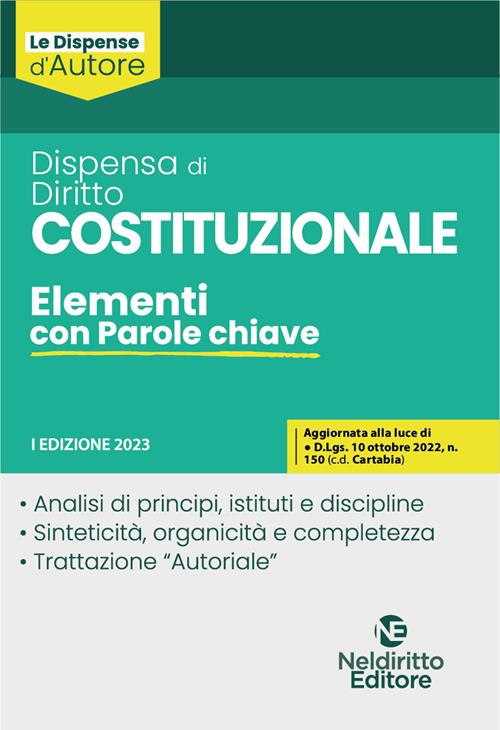 Le Dispense d'Autore

Dispensa di Diritto
COSTITUZIONALE

Elementi con Parole chiave

I EDIZIONE 2023

Aggiornata alla luce di
• D.Lgs. 10 ottobre 2022, n. 150 (c.d. Cartabia)

• Analisi di principi, istituti e discipline
• Sinteticità, organicità e completezza
• Trattazione "Autoriale"

NE
Neldiritto Editore